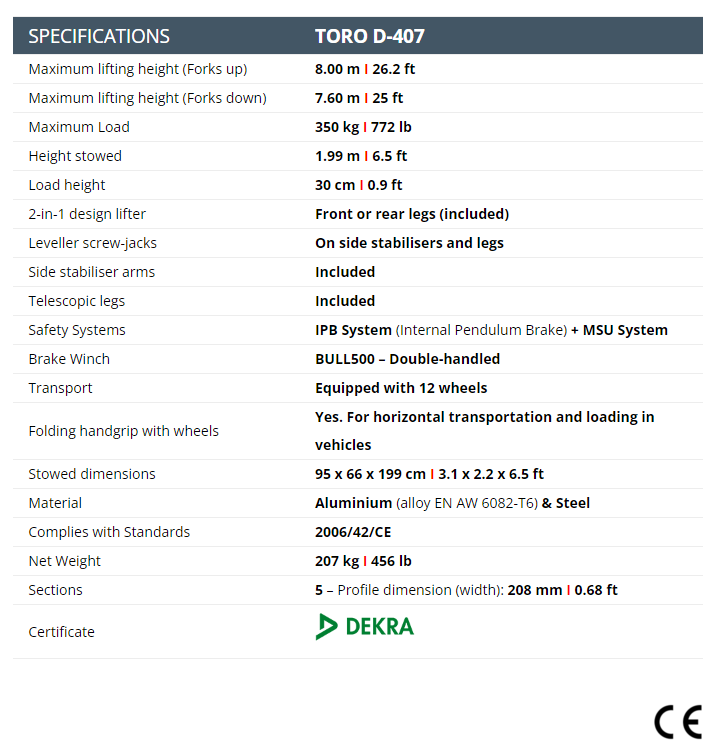 | SPECIFICATIONS | TORO D-407 |
|---|---|
| Maximum lifting height (Forks up) | 8.00 m I 26.2 ft |
| Maximum lifting height (Forks down) | 7.60 m I 25 ft |
| Maximum Load | 350 kg I 772 lb |
| Height stowed | 1.99 m I 6.5 ft |
| Load height | 30 cm I 0.9 ft |
| 2-in-1 design lifter | Front or rear legs (included) |
| Leveller screw-jacks | On side stabilisers and legs |
| Side stabiliser arms | Included |
| Telescopic legs | Included |
| Safety Systems | IPB System (Internal Pendulum Brake) + MSU System |
| Brake Winch | BULL500 – Double-handled |
| Transport | Equipped with 12 wheels |
| Folding handgrip with wheels | Yes. For horizontal transportation and loading in vehicles |
| Stowed dimensions | 95 x 66 x 199 cm I 3.1 x 2.2 x 6.5 ft |
| Material | Aluminium (alloy EN AW 6082-T6) & Steel |
| Complies with Standards | 2006/42/CE |
| Net Weight | 207 kg I 456 lb |
| Sections | 5 – Profile dimension (width): 208 mm I 0.68 ft |
| Certificate | DEKRA |

CE